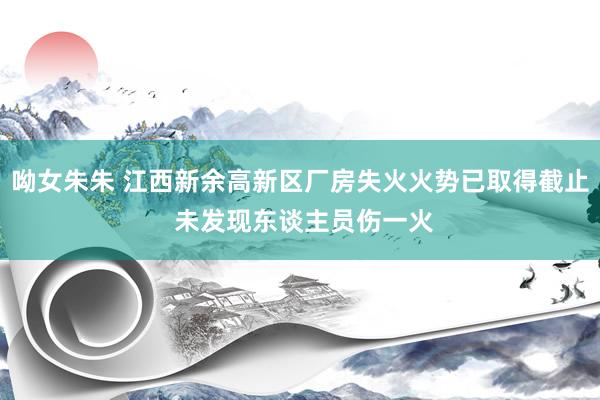 呦女朱朱 江西新余高新区厂房失火火势已取得截止 未发现东谈主员伤一火